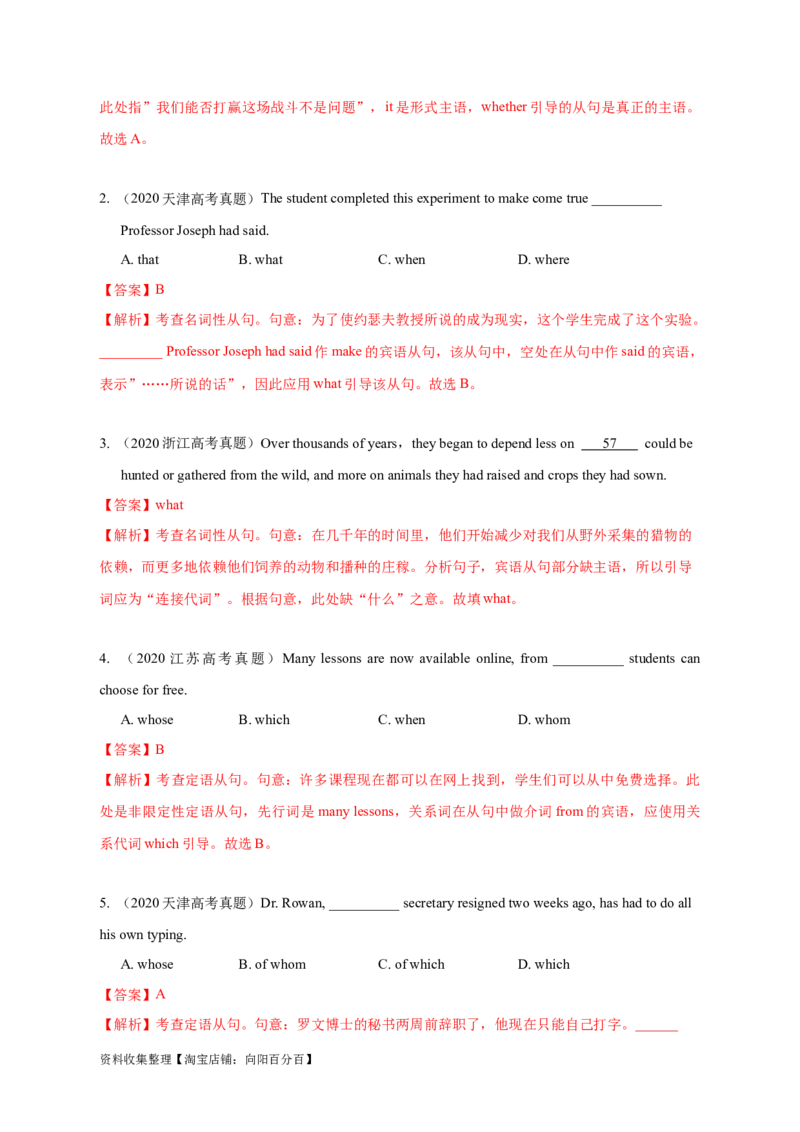 此处指”我们能否打赢这场战斗不是问题”，it 是形式主语，whether 引导的从句是真正的主语。故选 A。

2. （2020 天津高考真题）The student completed this experiment to make come true __________ Professor Joseph had said.

A. that B. what C. when D. where

【答案】B

【解析】考查名词性从句。句意：为了使约瑟夫教授所说的成为现实，这个学生完成了这个实验。_________ Professor Joseph had said 作 make 的宾语从句，该从句中，空处在从句中作 said 的宾语，表示”……所说的话”，因此应用 what 引导该从句。故选 B。

3. （2020 浙江高考真题）Over thousands of years，they began to depend less on 57 could be hunted or gathered from the wild, and more on animals they had raised and crops they had sown.

【答案】what

【解析】考查名词性从句。句意：在几千年的时间里，他们开始减少对我们从野外采集的猎物的依赖，而更多地依赖他们饲养的动物和播种的庄稼。分析句子，宾语从句部分缺主语，所以引导词应为“连接代词”。根据句意，此处缺“什么”之意。故填 what。

4. （2020 江苏高考真题）Many lessons are now available online, from __________ students can choose for free.

A. whose B. which C. when D. whom

【答案】B

【解析】考查定语从句。句意：许多课程现在都可以在网上找到，学生们可以从中免费选择。此处是非限定性定语从句，先行词是 many lessons，关系词在从句中做介词 from 的宾语，应使用关系代词 which 引导。故选 B。

5. （2020 天津高考真题）Dr. Rowan, __________ secretary resigned two weeks ago, has had to do all his own typing.

A. whose B. of whom C. of which D. which

【答案】A

【解析】考查定语从句。句意：罗文博士的秘书两周前辞职了，他现在只能自己打字。______

资料收集整理【淘宝店铺：向阳百分百】